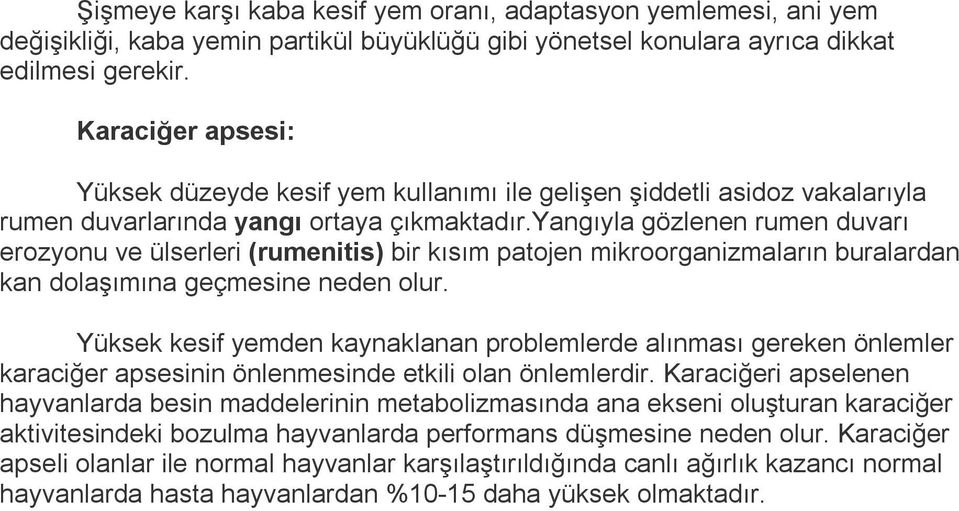 Şişmeye karşı kaba kesif yem oranı, adaptasyon yemlemesi, ani yem değişikliği, kaba yemin partikül büyüklüğü gibi yönetsel konulara ayrıca dikkat edilmesi gerekir.

Karaciğer apsesi:

Yüksek düzeyde kesif yem kullanımı ile gelişen şiddetli asidoz vakalarıyla rumen duvarlarında yangı ortaya çıkmaktadır.Yangıyla gözlenen rumen duvarı erozyonu ve ülserleri (rumenitis) bir kısım patojen mikroorganizmaların buralardan kan dolaşımına geçmesine neden olur.

Yüksek kesif yemden kaynaklanan problemlerde alınması gereken önlemler karaciğer apsesinin önlenmesinde etkili olan önlemlerdir. Karaciğeri apselenen hayvanlarda besin maddelerinin metabolizmasında ana ekseni oluşturan karaciğer aktivitesindeki bozulma hayvanlarda performans düşmesine neden olur. Karaciğer apseli olanlar ile normal hayvanlar karşılaştırıldığında canlı ağırlık kazancı normal hayvanlarda hasta hayvanlardan %10-15 daha yüksek olmaktadır.